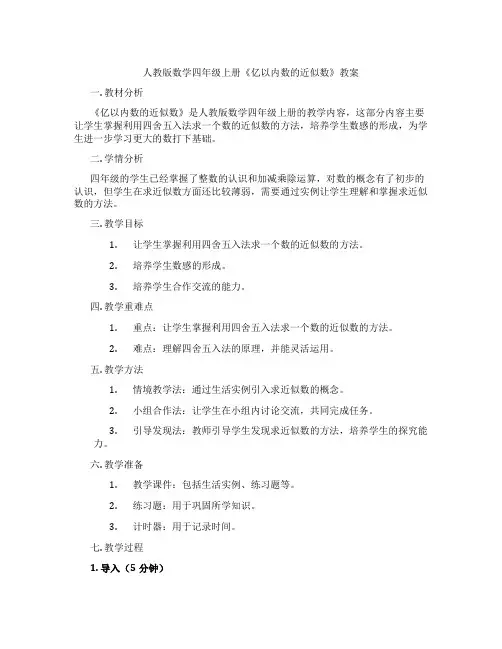 人教版数学四年级上册《亿以内数的近似数》教案

一. 教材分析

《亿以内数的近似数》是人教版数学四年级上册的教学内容，这部分内容主要让学生掌握利用四舍五入法求一个数的近似数的方法，培养学生数感的形成，为学生进一步学习更大的数打下基础。

二. 学情分析

四年级的学生已经掌握了整数的认识和加减乘除运算，对数的概念有了初步的认识，但学生在求近似数方面还比较薄弱，需要通过实例让学生理解和掌握求近似数的方法。

三. 教学目标

1. 让学生掌握利用四舍五入法求一个数的近似数的方法。

2. 培养学生数感的形成。

3. 培养学生合作交流的能力。

四. 教学重难点

1. 重点：让学生掌握利用四舍五入法求一个数的近似数的方法。

2. 难点：理解四舍五入法的原理，并能灵活运用。

五. 教学方法

1. 情境教学法：通过生活实例引入求近似数的概念。

2. 小组合作法：让学生在小组内讨论交流，共同完成任务。

3. 引导发现法：教师引导学生发现求近似数的方法，培养学生的探究能力。

六. 教学准备

1. 教学课件：包括生活实例、练习题等。

2. 练习题：用于巩固所学知识。

3. 计时器：用于记录时间。

七. 教学过程

1. 导入（5 分钟）